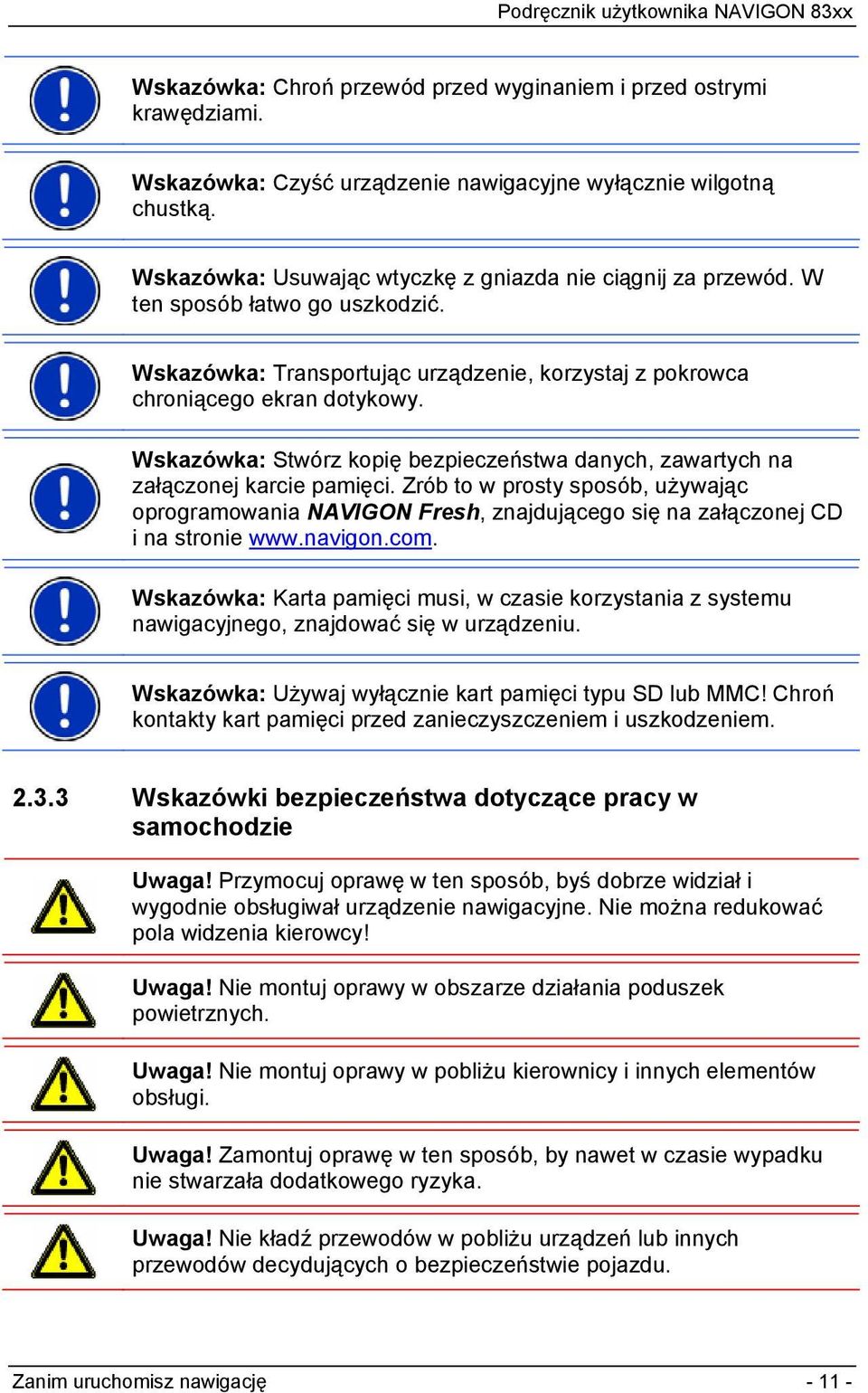 Podręcznik użytkownika NAVIGON 83xx

Wskazówka: Chroń przewód przed wyginaniem i przed ostrymi krawędziami.

Wskazówka: Czyść urządzenie nawigacyjne wyłącznie wilgotną chustką.

Wskazówka: Usuwając wtyczkę z gniazda nie ciągnij za przewód. W ten sposób łatwo go uszkodzić.

Wskazówka: Transportując urządzenie, korzystaj z pokrowca chroniącego ekran dotykowy.

Wskazówka: Stwórz kopię bezpieczeństwa danych, zawartych na załączonej karcie pamięci. Zrób to w prosty sposób, używając oprogramowania NAVIGON Fresh, znajdującego się na załączonej CD i na stronie www.navigon.com.

Wskazówka: Karta pamięci musi, w czasie korzystania z systemu nawigacyjnego, znajdować się w urządzeniu.

Wskazówka: Używaj wyłącznie kart pamięci typu SD lub MMC! Chroń kontakty kart pamięci przed zanieczyszczeniem i uszkodzeniem.

2.3.3 Wskazówki bezpieczeństwa dotyczące pracy w samochodzie

Uwaga! Przymocuj oprawę w ten sposób, byś dobrze widział i wygodnie obsługiwał urządzenie nawigacyjne. Nie można redukować pola widzenia kierowcy!

Uwaga! Nie montuj oprawy w obszarze działania poduszek powietrznych.

Uwaga! Nie montuj oprawy w pobliżu kierownicy i innych elementów obsługi.

Uwaga! Zamontuj oprawę w ten sposób, by nawet w czasie wypadku nie stwarzała dodatkowego ryzyka.

Uwaga! Nie kładź przewodów w pobliżu urządzeń lub innych przewodów decydujących o bezpieczeństwie pojazdu.

Zanim uruchomisz nawigację - 11 -